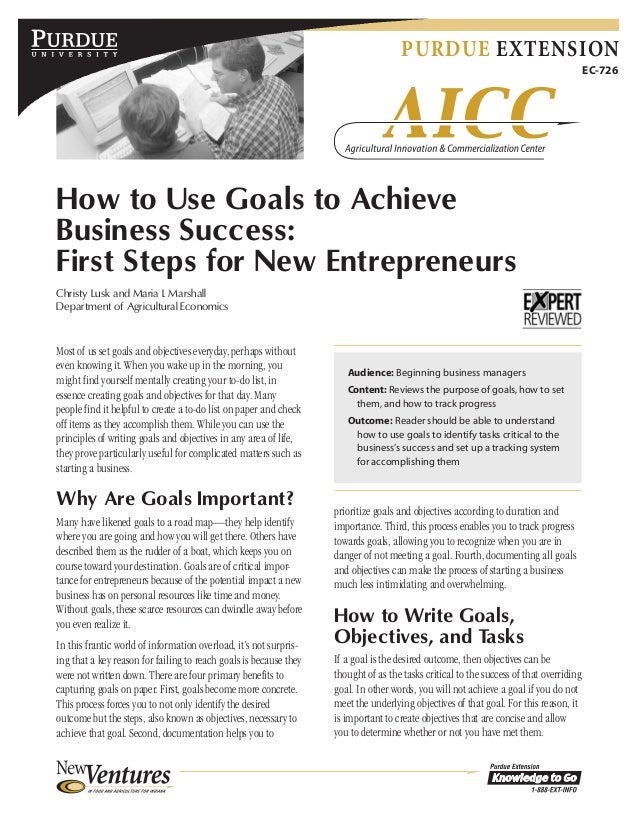 PURDUE
UNIVERSITY

PURDUE EXTENSION
EC-726

AICC
Agricultural Innovation & Commercialization Center

How to Use Goals to Achieve Business Success: First Steps for New Entrepreneurs

Christy Lusk and Maria I. Marshall
Department of Agricultural Economics

EXPERT REVIEWED

Most of us set goals and objectives everyday, perhaps without even knowing it. When you wake up in the morning, you might find yourself mentally creating your to-do list, in essence creating goals and objectives for that day. Many people find it helpful to create a to-do list on paper and check off items as they accomplish them. While you can use the principles of writing goals and objectives in any area of life, they prove particularly useful for complicated matters such as starting a business.

Why Are Goals Important?

Many have likened goals to a road map—they help identify where you are going and how you will get there. Others have described them as the rudder of a boat, which keeps you on course toward your destination. Goals are of critical importance for entrepreneurs because of the potential impact a new business has on personal resources like time and money. Without goals, these scarce resources can dwindle away before you even realize it.

In this frantic world of information overload, it's not surprising that a key reason for failing to reach goals is because they were not written down. There are four primary benefits to capturing goals on paper. First, goals become more concrete. This process forces you to not only identify the desired outcome but the steps, also known as objectives, necessary to achieve that goal. Second, documentation helps you to

Audience: Beginning business managers
Content: Reviews the purpose of goals, how to set them, and how to track progress
Outcome: Reader should be able to understand how to use goals to identify tasks critical to the business's success and set up a tracking system for accomplishing them

prioritize goals and objectives according to duration and importance. Third, this process enables you to track progress towards goals, allowing you to recognize when you are in danger of not meeting a goal. Fourth, documenting all goals and objectives can make the process of starting a business much less intimidating and overwhelming.

How to Write Goals, Objectives, and Tasks

If a goal is the desired outcome, then objectives can be thought of as the tasks critical to the success of that overriding goal. In other words, you will not achieve a goal if you do not meet the underlying objectives of that goal. For this reason, it is important to create objectives that are concise and allow you to determine whether or not you have met them.

New Ventures
IN FOOD AND AGRICULTURE FOR INDIANA

Purdue Extension
Knowledge to Go
1-888-EXT-INFO